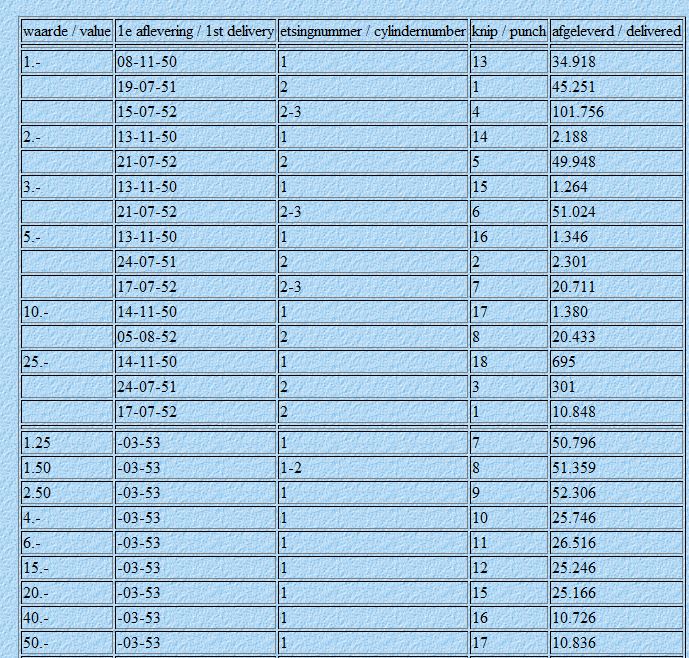 | waarde / value | 1e aflevering / 1st delivery | etsingnummer / cylindernumber | knip / punch | afgeleverd / delivered |
|---|---|---|---|---|
| 1.- | 08-11-50 | 1 | 13 | 34.918 |
| | 19-07-51 | 2 | 1 | 45.251 |
| | 15-07-52 | 2-3 | 4 | 101.756 |
| 2.- | 13-11-50 | 1 | 14 | 2.188 |
| | 21-07-52 | 2 | 5 | 49.948 |
| 3.- | 13-11-50 | 1 | 15 | 1.264 |
| | 21-07-52 | 2-3 | 6 | 51.024 |
| 5.- | 13-11-50 | 1 | 16 | 1.346 |
| | 24-07-51 | 2 | 2 | 2.301 |
| | 17-07-52 | 2-3 | 7 | 20.711 |
| 10.- | 14-11-50 | 1 | 17 | 1.380 |
| | 05-08-52 | 2 | 8 | 20.433 |
| 25.- | 14-11-50 | 1 | 18 | 695 |
| | 24-07-51 | 2 | 3 | 301 |
| | 17-07-52 | 2 | 1 | 10.848 |
| 1.25 | -03-53 | 1 | 7 | 50.796 |
| 1.50 | -03-53 | 1-2 | 8 | 51.359 |
| 2.50 | -03-53 | 1 | 9 | 52.306 |
| 4.- | -03-53 | 1 | 10 | 25.746 |
| 6.- | -03-53 | 1 | 11 | 26.516 |
| 15.- | -03-53 | 1 | 12 | 25.246 |
| 20.- | -03-53 | 1 | 15 | 25.166 |
| 40.- | -03-53 | 1 | 16 | 10.726 |
| 50.- | -03-53 | 1 | 17 | 10.836 |